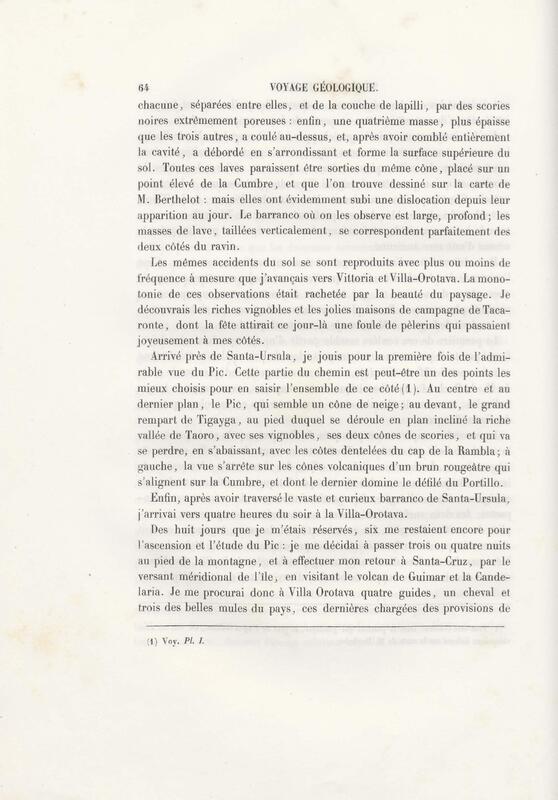 64 VOYAGE GÉOLOGIQUE.

chacune, séparées entre elles, et de la couche de lapilli, par des scories noires extrêmement poreuses : enfin, une quatrième masse, plus épaisse que les trois autres, a coulé au-dessus, et, après avoir comblé entièrement la cavité, a débordé en s'arrondissant et forme la surface supérieure du sol. Toutes ces laves paraissent être sorties du même cône, placé sur un point élevé de la Cumbre, et que l'on trouve dessiné sur la carte de M. Berthelot : mais elles ont évidemment subi une dislocation depuis leur apparition au jour. Le barranco où on les observe est large, profond; les masses de lave, taillées verticalement, se correspondent parfaitement des deux côtés du ravin.

Les mêmes accidents du sol se sont reproduits avec plus ou moins de fréquence à mesure que j'avançais vers Vittoria et Villa-Orotava. La monotonie de ces observations était rachetée par la beauté du paysage. Je découvrais les riches vignobles et les jolies maisons de campagne de Tacaronte, dont la fête attirait ce jour-là une foule de pèlerins qui passaient joyeusement à mes côtés.

Arrivé près de Santa-Ursula, je jouis pour la première fois de l'admirable vue du Pic. Cette partie du chemin est peut-être un des points les mieux choisis pour en saisir l'ensemble de ce côté(1). Au centre et au dernier plan, le Pic, qui semble un cône de neige; au devant, le grand rempart de Tigayga, au pied duquel se déroule en plan incliné la riche vallée de Taoro, avec ses vignobles, ses deux cônes de scories, et qui va se perdre, en s'abaissant, avec les côtes dentelées du cap de la Rambla; à gauche, la vue s'arrête sur les cônes volcaniques d'un brun rougeâtre qui s'alignent sur la Cumbre, et dont le dernier domine le défilé du Portillo.

Enfin, après avoir traversé le vaste et curieux barranco de Santa-Ursula, j'arrivai vers quatre heures du soir à la Villa-Orotava.

Des huit jours que je m'étais réservés, six me restaient encore pour l'ascension et l'étude du Pic : je me décidai à passer trois ou quatre nuits au pied de la montagne, et à effectuer mon retour à Santa-Cruz, par le versant méridional de l'île, en visitant le volcan de Guimar et la Candelaria. Je me procurai donc à Villa Orotava quatre guides, un cheval et trois des belles mules du pays, ces dernières chargées des provisions de

(1) Voy. Pl. I.